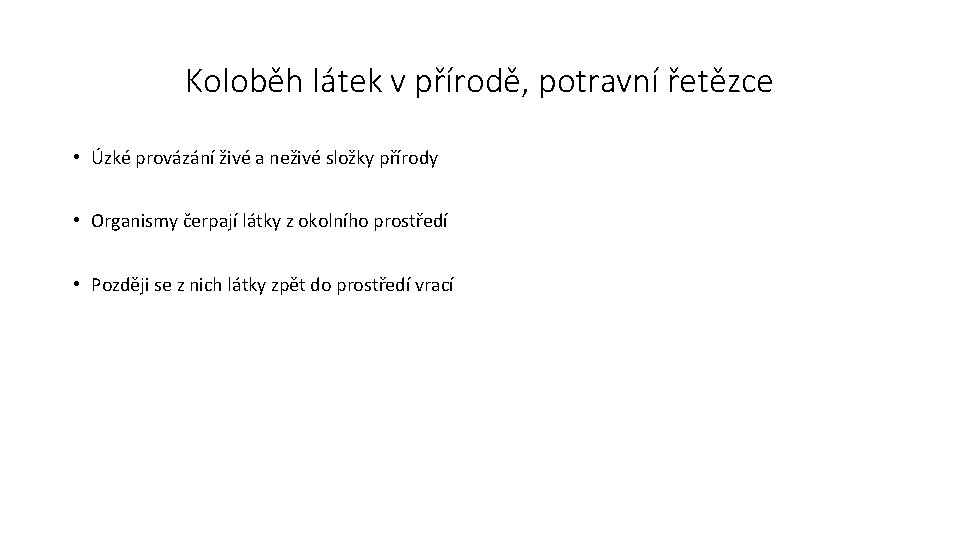 Koloběh látek v přírodě, potravní řetězce

• Úzké provázání živé a neživé složky přírody

• Organismy čerpají látky z okolního prostředí

• Později se z nich látky zpět do prostředí vrací